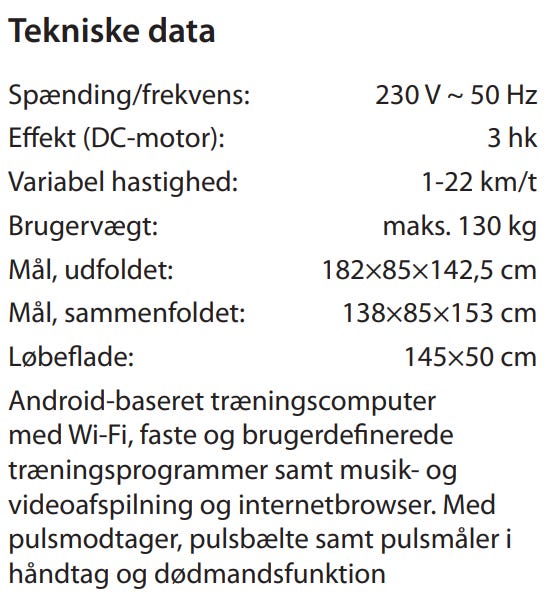 Tekniske data

| | |
|---|---|
| Spænding/frekvens: | 230 V ~ 50 Hz |
| Effekt (DC-motor): | 3 hk |
| Variabel hastighed: | 1-22 km/t |
| Brugervægt: | maks. 130 kg |
| Mål, udfoldet: | 182×85×142,5 cm |
| Mål, sammenfoldet: | 138×85×153 cm |
| Løbeflade: | 145×50 cm |

Android-baseret træningscomputer med Wi-Fi, faste og brugerdefinerede træningsprogrammer samt musik- og videoafspilning og internetbrowser. Med pulsmodtager, pulsbælte samt pulsmåler i håndtag og dødmandsfunktion